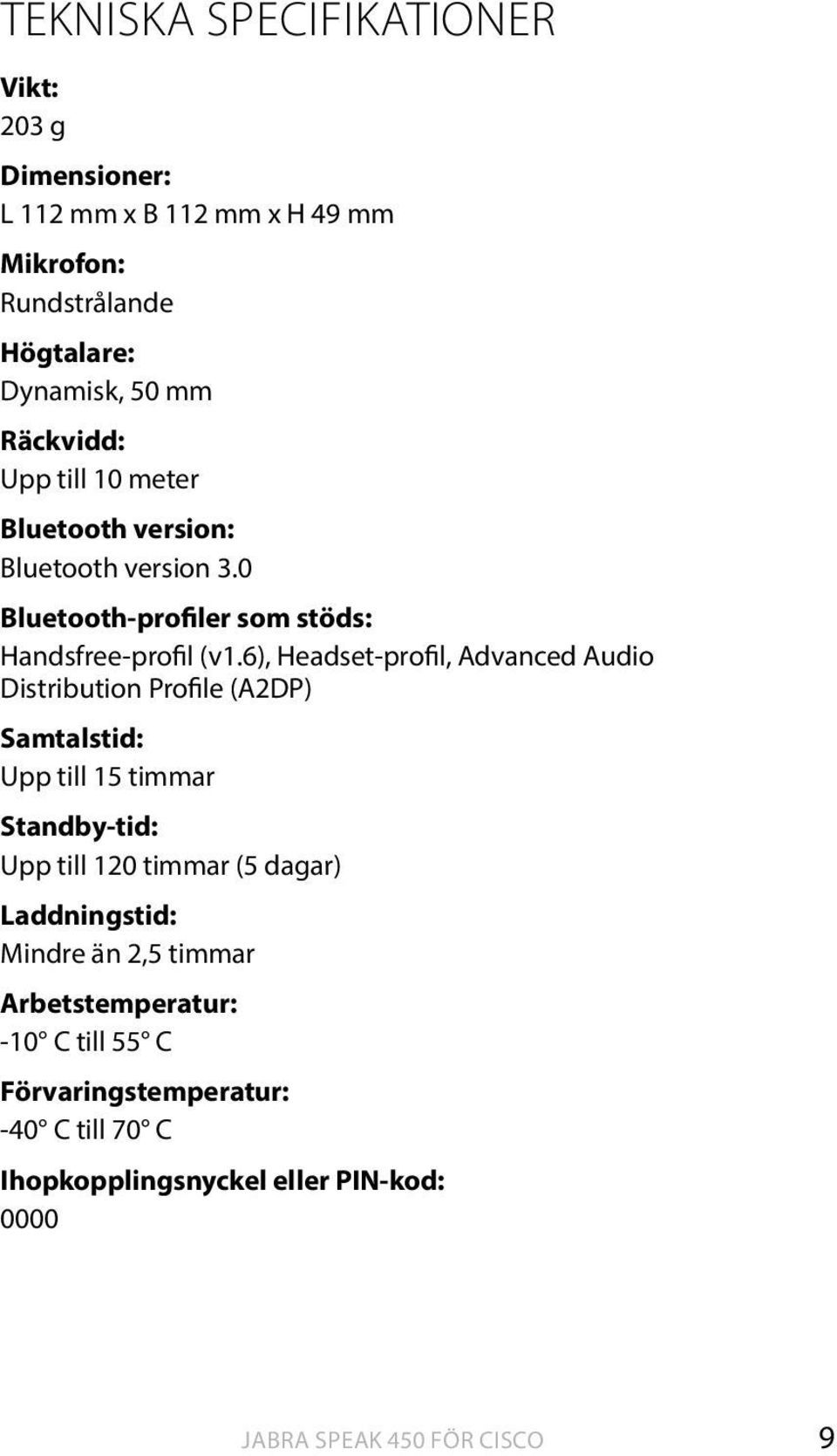 TEKNISKA SPECIFIKATIONER

Vikt:
203 g

Dimensioner:
L 112 mm x B 112 mm x H 49 mm

Mikrofon:
Rundstrålande

Högtalare:
Dynamisk, 50 mm

Räckvidd:
Upp till 10 meter

Bluetooth version:
Bluetooth version 3.0

Bluetooth-profiler som stöds:
Handsfree-profil (v1.6), Headset-profil, Advanced Audio Distribution Profile (A2DP)

Samtalstid:
Upp till 15 timmar

Standby-tid:
Upp till 120 timmar (5 dagar)

Laddningstid:
Mindre än 2,5 timmar

Arbetstemperatur:
-10° C till 55° C

Förvaringstemperatur:
-40° C till 70° C

Ihopkopplingsnyckel eller PIN-kod:
0000

JABRA SPEAK 450 FÖR CISCO 9